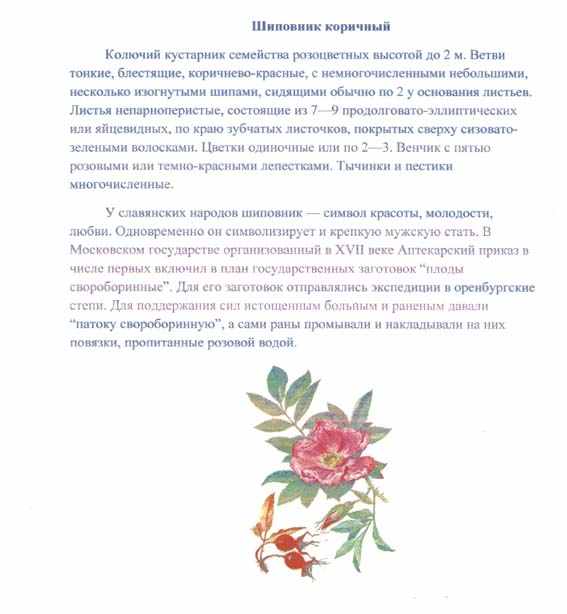 Шиповник коричный

Колючий кустарник семейства розоцветных высотой до 2 м. Ветви тонкие, блестящие, коричнево-красные, с немногочисленными небольшими, несколько изогнутыми шипами, сидящими обычно по 2 у основания листьев. Листья непарноперистые, состоящие из 7—9 продолговато-эллиптических или яйцевидных, по краю зубчатых листочков, покрытых сверху сизовато-зелеными волосками. Цветки одиночные или по 2—3. Венчик с пятью розовыми или темно-красными лепестками. Тычинки и пестики многочисленные.

У славянских народов шиповник — символ красоты, молодости, любви. Одновременно он символизирует и крепкую мужскую стать. В Московском государстве организованный в XVII веке Аптекарский приказ в числе первых включил в план государственных заготовок "плоды свороборинные". Для его заготовок отправлялись экспедиции в оренбургские степи. Для поддержания сил истощенным больным и раненым давали "патоку свороборинную", а сами раны промывали и накладывали на них повязки, пропитанные розовой водой.